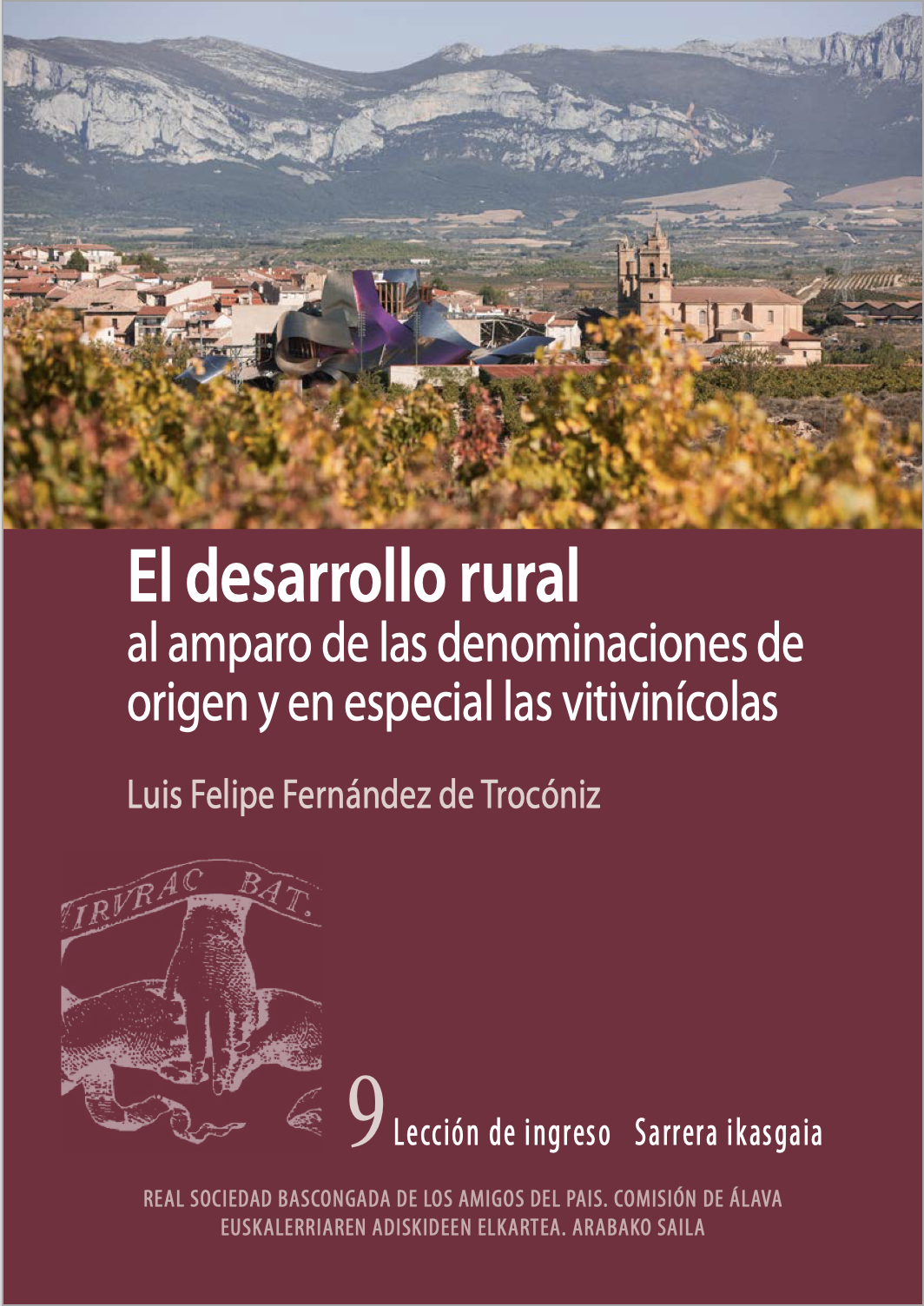 El desarrollo rural
al amparo de las denominaciones de origen y en especial las vitivinícolas

Luis Felipe Fernández de Trocóniz

IRVRAC BAT.

9 Lección de ingreso Sarrera ikasgaia

REAL SOCIEDAD BASCONGADA DE LOS AMIGOS DEL PAIS. COMISIÓN DE ÁLAVA
EUSKALERRIAREN ADISKIDEEN ELKARTEA. ARABAKO SAILA